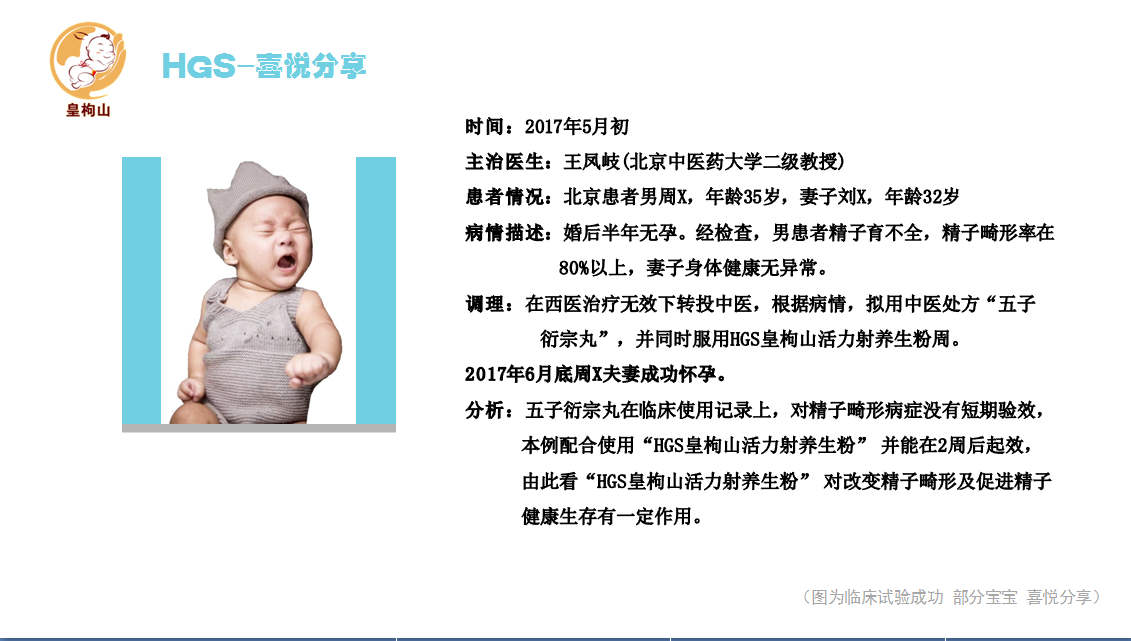 皇枸山

HGS-喜悦分享

时间：2017年5月初

主治医生：王凤岐(北京中医药大学二级教授)

患者情况：北京患者男周X，年龄35岁，妻子刘X，年龄32岁

病情描述：婚后半年无孕。经检查，男患者精子育不全，精子畸形率在80%以上，妻子身体健康无异常。

调理：在西医治疗无效下转投中医，根据病情，拟用中医处方“五子衍宗丸”，并同时服用HGS皇枸山活力射养生粉周。

2017年6月底周X夫妻成功怀孕。

分析：五子衍宗丸在临床使用记录上，对精子畸形病症没有短期验效，本例配合使用“HGS皇枸山活力射养生粉” 并能在2周后起效，由此看“HGS皇枸山活力射养生粉” 对改变精子畸形及促进精子健康生存有一定作用。

（图为临床试验成功 部分宝宝 喜悦分享）